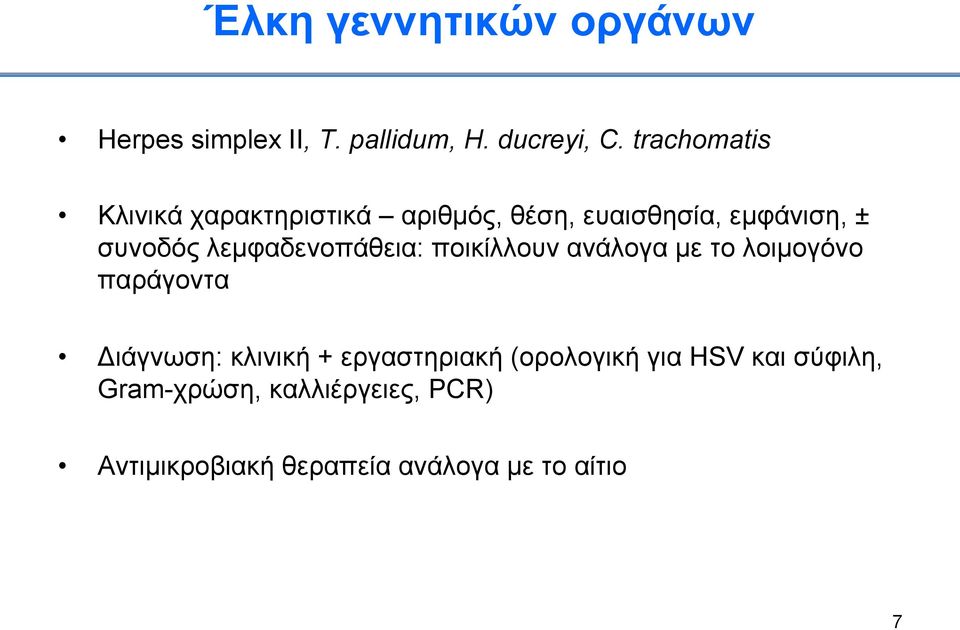 Έλκη γεννητικών οργάνων

• Herpes simplex II, T. pallidum, H. ducreyi, C. trachomatis

• Κλινικά χαρακτηριστικά – αριθμός, θέση, ευαισθησία, εμφάνιση, ± συνοδός λεμφαδενοπάθεια: ποικίλλουν ανάλογα με το λοιμογόνο παράγοντα

• Διάγνωση: κλινική + εργαστηριακή (ορολογική για HSV και σύφιλη, Gram-χρώση, καλλιέργειες, PCR)

• Αντιμικροβιακή θεραπεία ανάλογα με το αίτιο

7